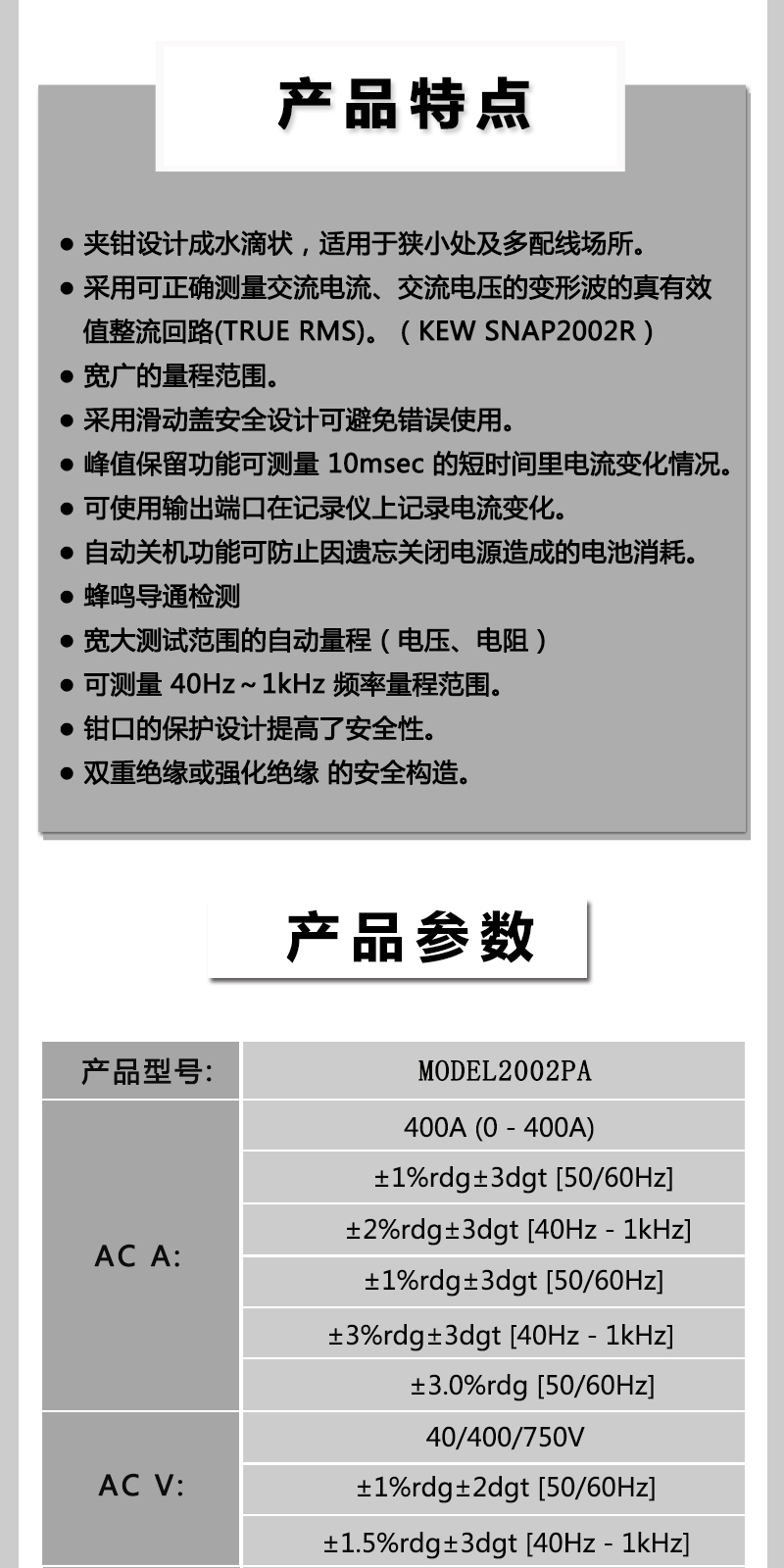 产品特点

● 夹钳设计成水滴状，适用于狭小处及多配线场所。
● 采用可正确测量交流电流、交流电压的变形波的真有效值整流回路(TRUE RMS)。（KEW SNAP2002R）
● 宽广的量程范围。
● 采用滑动盖安全设计可避免错误使用。
● 峰值保留功能可测量 10msec 的短时间里电流变化情况。
● 可使用输出端口在记录仪上记录电流变化。
● 自动关机功能可防止因遗忘关闭电源造成的电池消耗。
● 蜂鸣导通检测
● 宽大测试范围的自动量程（电压、电阻）
● 可测量 40Hz～1kHz 频率量程范围。
● 钳口的保护设计提高了安全性。
● 双重绝缘或强化绝缘 的安全构造。

产品参数

| 产品型号: | MODEL2002PA |
|---|---|
| AC A: | 400A (0 - 400A) |
| | ±1%rdg±3dgt [50/60Hz] |
| | ±2%rdg±3dgt [40Hz - 1kHz] |
| | ±1%rdg±3dgt [50/60Hz] |
| | ±3%rdg±3dgt [40Hz - 1kHz] |
| | ±3.0%rdg [50/60Hz] |
| AC V: | 40/400/750V |
| | ±1%rdg±2dgt [50/60Hz] |
| | ±1.5%rdg±3dgt [40Hz - 1kHz] |